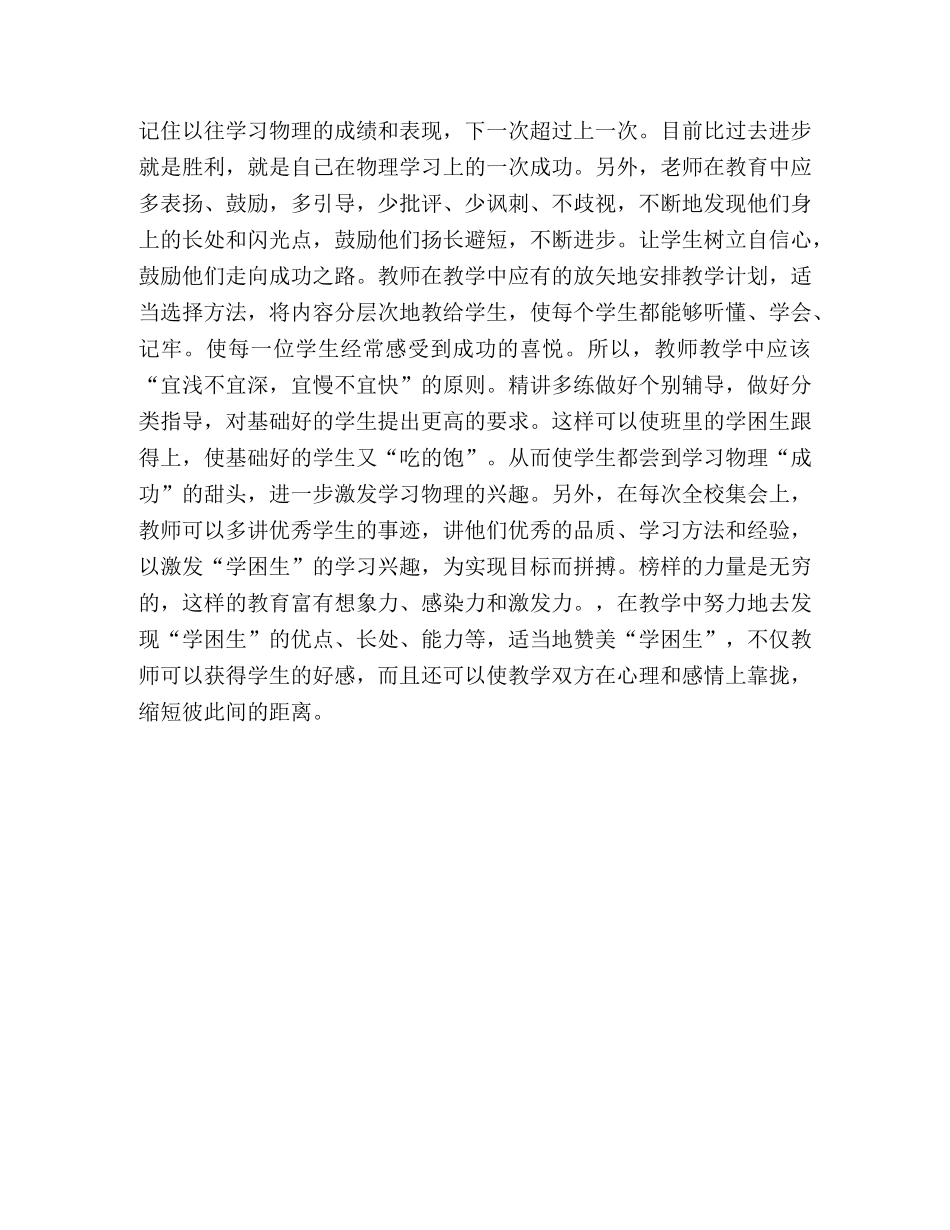 记住以往学习物理的成绩和表现，下一次超过上一次。目前比过去进步就是胜利，就是自己在物理学习上的一次成功。另外，老师在教育中应多表扬、鼓励，多引导，少批评、少讽刺、不歧视，不断地发现他们身上的长处和闪光点，鼓励他们扬长避短，不断进步。让学生树立自信心，鼓励他们走向成功之路。教师在教学中应有的放矢地安排教学计划，适当选择方法，将内容分层次地教给学生，使每个学生都能够听懂、学会、记牢。使每一位学生经常感受到成功的喜悦。所以，教师教学中应该“宜浅不宜深，宜慢不宜快”的原则。精讲多练做好个别辅导，做好分类指导，对基础好的学生提出更高的要求。这样可以使班里的学困生跟得上，使基础好的学生又“吃的饱”。从而使学生都尝到学习物理“成功”的甜头，进一步激发学习物理的兴趣。另外，在每次全校集会上，教师可以多讲优秀学生的事迹，讲他们优秀的品质、学习方法和经验，以激发“学困生”的学习兴趣，为实现目标而拼搏。榜样的力量是无穷的，这样的教育富有想象力、感染力和激发力。，在教学中努力地去发现“学困生”的优点、长处、能力等，适当地赞美“学困生”，不仅教师可以获得学生的好感，而且还可以使教学双方在心理和感情上靠拢，缩短彼此间的距离。